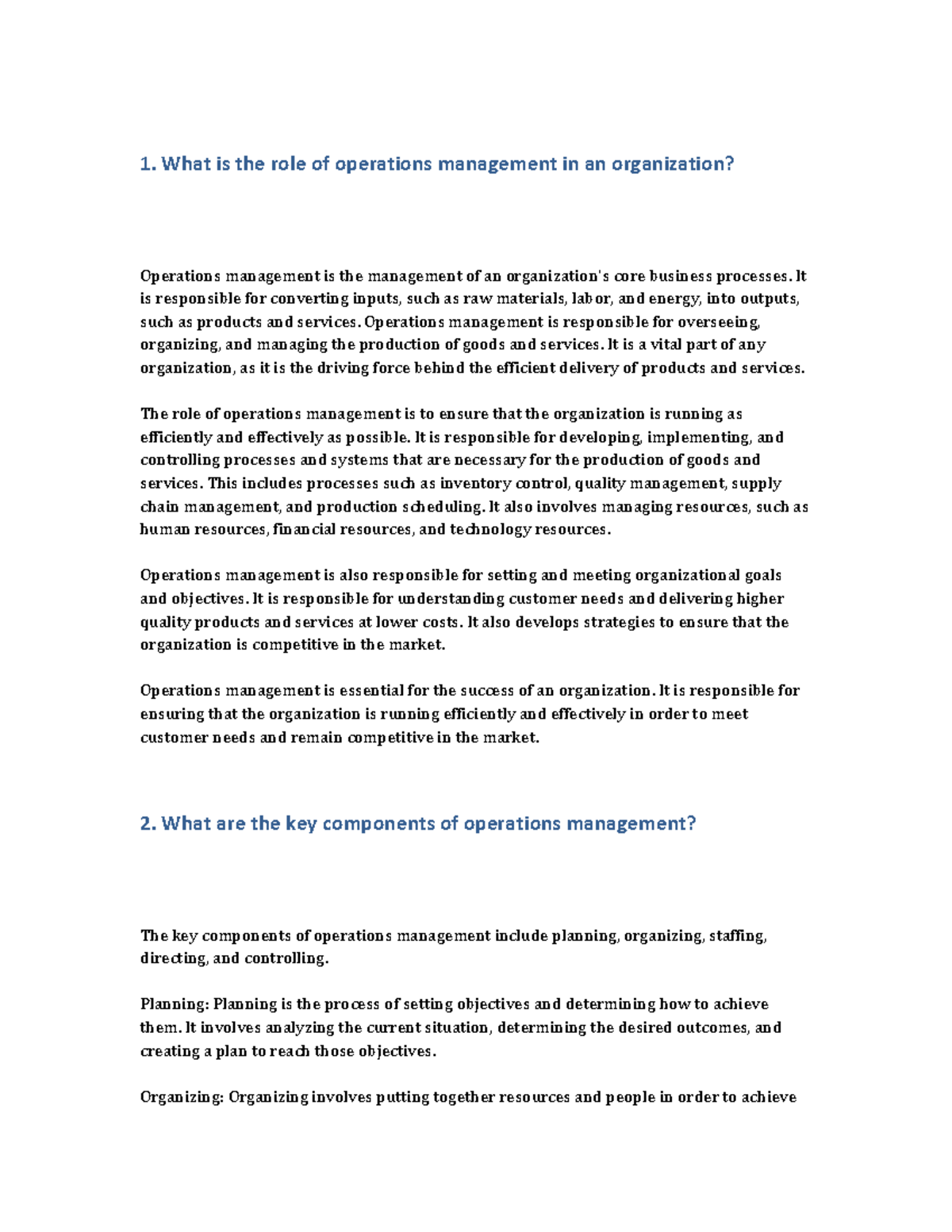 1. What is the role of operations management in an organization?

Operations management is the management of an organization's core business processes. It is responsible for converting inputs, such as raw materials, labor, and energy, into outputs, such as products and services. Operations management is responsible for overseeing, organizing, and managing the production of goods and services. It is a vital part of any organization, as it is the driving force behind the efficient delivery of products and services.

The role of operations management is to ensure that the organization is running as efficiently and effectively as possible. It is responsible for developing, implementing, and controlling processes and systems that are necessary for the production of goods and services. This includes processes such as inventory control, quality management, supply chain management, and production scheduling. It also involves managing resources, such as human resources, financial resources, and technology resources.

Operations management is also responsible for setting and meeting organizational goals and objectives. It is responsible for understanding customer needs and delivering higher quality products and services at lower costs. It also develops strategies to ensure that the organization is competitive in the market.

Operations management is essential for the success of an organization. It is responsible for ensuring that the organization is running efficiently and effectively in order to meet customer needs and remain competitive in the market.

2. What are the key components of operations management?

The key components of operations management include planning, organizing, staffing, directing, and controlling.

Planning: Planning is the process of setting objectives and determining how to achieve them. It involves analyzing the current situation, determining the desired outcomes, and creating a plan to reach those objectives.

Organizing: Organizing involves putting together resources and people in order to achieve